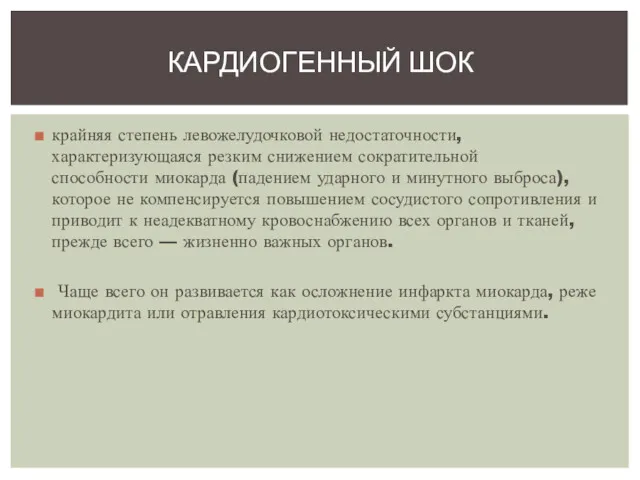 КАРДИОГЕННЫЙ ШОК

крайняя степень левожелудочковой недостаточности, характеризующаяся резким снижением сократительной способности миокарда (падением ударного и минутного выброса), которое не компенсируется повышением сосудистого сопротивления и приводит к неадекватному кровоснабжению всех органов и тканей, прежде всего — жизненно важных органов.

Чаще всего он развивается как осложнение инфаркта миокарда, реже миокардита или отравления кардиотоксическими субстанциями.